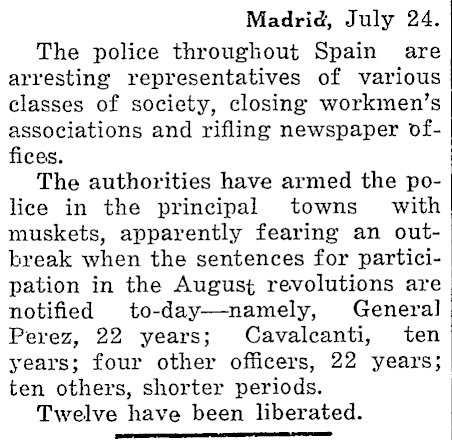 Madrid, July 24.

The police throughout Spain are arresting representatives of various classes of society, closing workmen's associations and rifling newspaper offices.

The authorities have armed the police in the principal towns with muskets, apparently fearing an outbreak when the sentences for participation in the August revolutions are notified to-day—namely, General Perez, 22 years; Cavalcanti, ten years; four other officers, 22 years; ten others, shorter periods.

Twelve have been liberated.